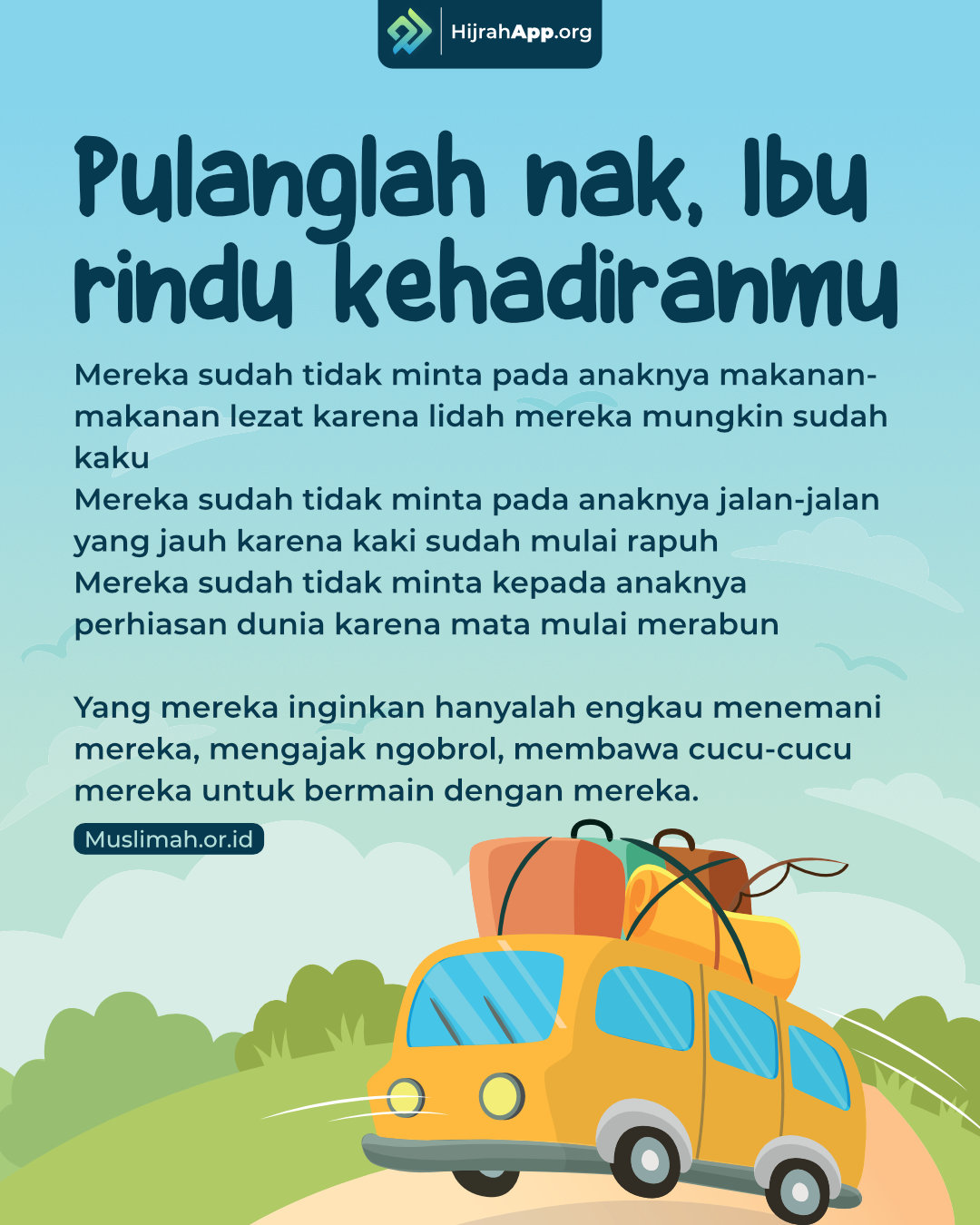 HijrahApp.org

Pulanglah nak, Ibu rindu kehadiranmu

Mereka sudah tidak minta pada anaknya makanan-makanan lezat karena lidah mereka mungkin sudah kaku
Mereka sudah tidak minta pada anaknya jalan-jalan yang jauh karena kaki sudah mulai rapuh
Mereka sudah tidak minta kepada anaknya perhiasan dunia karena mata mulai merabun

Yang mereka inginkan hanyalah engkau menemani mereka, mengajak ngobrol, membawa cucu-cucu mereka untuk bermain dengan mereka.

Muslimah.or.id